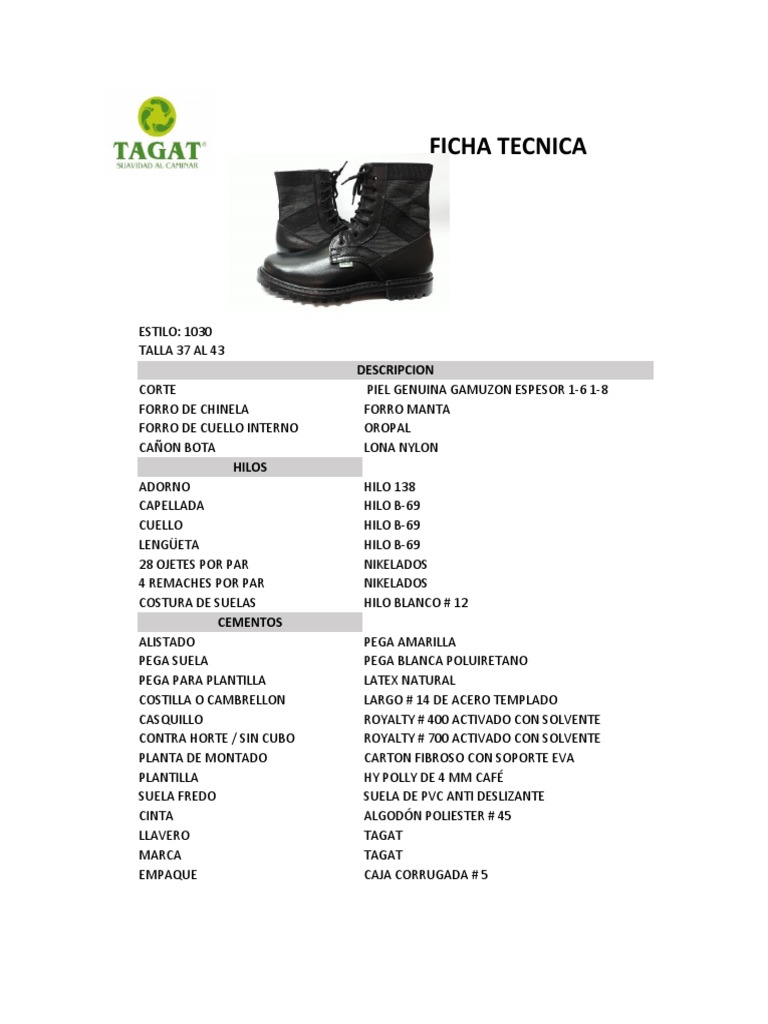 TAGAT®
SUAVIDAD AL CAMINAR

FICHA TECNICA

ESTILO: 1030
TALLA 37 AL 43

| DESCRIPCION | |
|---|---|
| CORTE | PIEL GENUINA GAMUZON ESPESOR 1-6 1-8 |
| FORRO DE CHINELA | FORRO MANTA |
| FORRO DE CUELLO INTERNO | OROPAL |
| CAÑON BOTA | LONA NYLON |
| HILOS | |
| ADORNO | HILO 138 |
| CAPELLADA | HILO B-69 |
| CUELLO | HILO B-69 |
| LENGÜETA | HILO B-69 |
| 28 OJETES POR PAR | NIKELADOS |
| 4 REMACHES POR PAR | NIKELADOS |
| COSTURA DE SUELAS | HILO BLANCO # 12 |
| CEMENTOS | |
| ALISTADO | PEGA AMARILLA |
| PEGA SUELA | PEGA BLANCA POLUIRETANO |
| PEGA PARA PLANTILLA | LATEX NATURAL |
| COSTILLA O CAMBRELLON | LARGO # 14 DE ACERO TEMPLADO |
| CASQUILLO | ROYALTY # 400 ACTIVADO CON SOLVENTE |
| CONTRA HORTE / SIN CUBO | ROYALTY # 700 ACTIVADO CON SOLVENTE |
| PLANTA DE MONTADO | CARTON FIBROSO CON SOPORTE EVA |
| PLANTILLA | HY POLLY DE 4 MM CAFÉ |
| SUELA FREDO | SUELA DE PVC ANTI DESLIZANTE |
| CINTA | ALGODÓN POLIESTER # 45 |
| LLAVERO | TAGAT |
| MARCA | TAGAT |
| EMPAQUE | CAJA CORRUGADA # 5 |